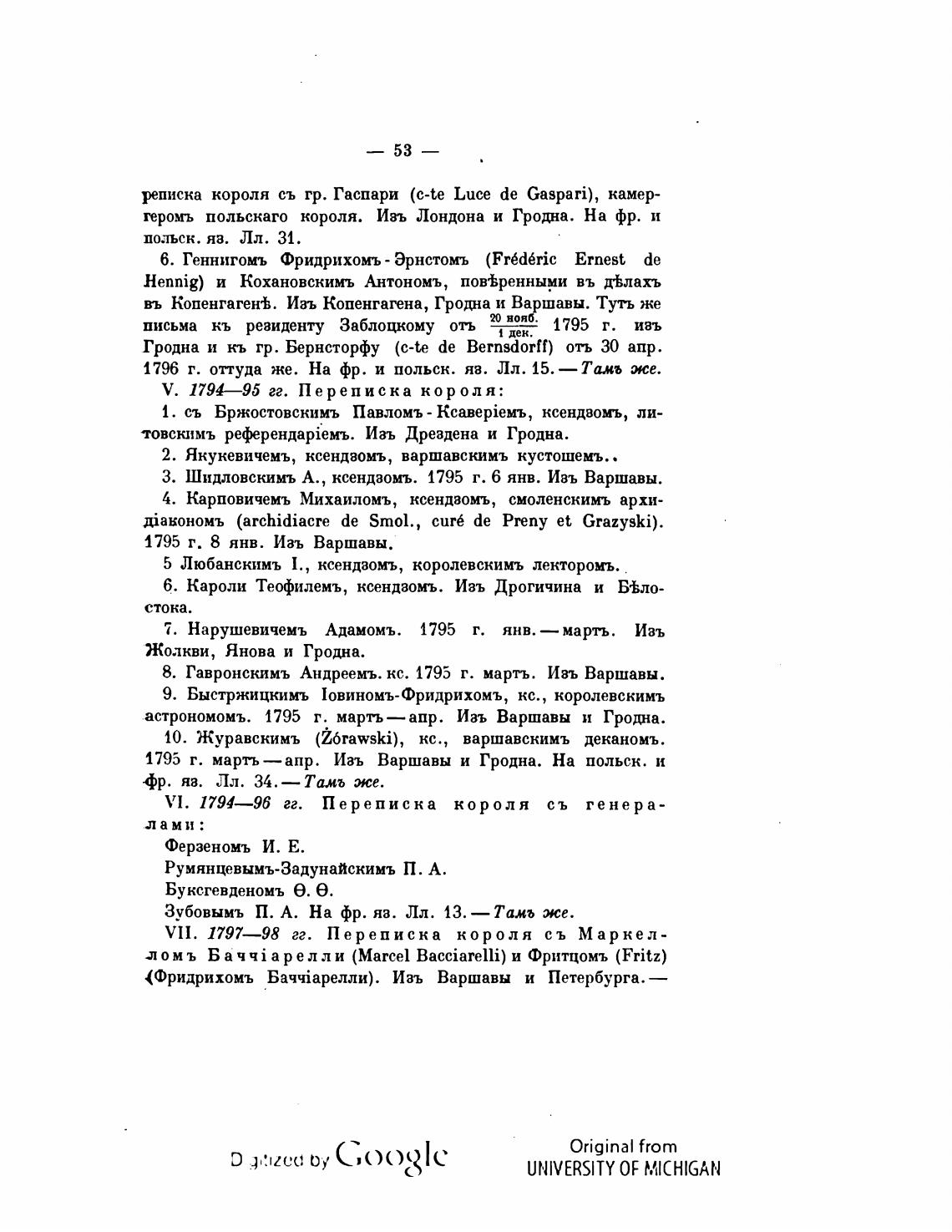 — 53 —

реписка короля съ гр. Гаспари (c-te Luce de Gaspari), камергеромъ польскаго короля. Изъ Лондона и Гродна. На фр. и польск. яз. Лл. 31.

6. Геннигомъ Фридрихомъ-Эрнстомъ (Frédéric Ernest de Hennig) и Кохановскимъ Антономъ, повѣренными въ дѣлахъ въ Копенгагенѣ. Изъ Копенгагена, Гродна и Варшавы. Тутъ же письма къ резиденту Заблоцкому отъ $\frac{20 \text{ нояб.}}{1 \text{ дек.}}$ 1795 г. изъ Гродна и къ гр. Бернсторфу (c-te de Bernsdorff) отъ 30 апр. 1796 г. оттуда же. На фр. и польск. яз. Лл. 15. — Тамъ же.

V. 1794—95 гг. Переписка короля:

1. съ Бржостовскимъ Павломъ-Ксаверіемъ, ксендзомъ, литовскимъ референдаріемъ. Изъ Дрездена и Гродна.

2. Якукевичемъ, ксендзомъ, варшавскимъ кустошемъ..

3. Шидловскимъ А., ксендзомъ. 1795 г. 6 янв. Изъ Варшавы.

4. Карповичемъ Михаиломъ, ксендзомъ, смоленскимъ архидіакономъ (archidiacre de Smol., curé de Preny et Grazyski). 1795 г. 8 янв. Изъ Варшавы.

5 Любанскимъ I., ксендзомъ, королевскимъ лекторомъ.

6. Кароли Теофилемъ, ксендзомъ. Изъ Дрогичина и Бѣлостока.

7. Нарушевичемъ Адамомъ. 1795 г. янв. — мартъ. Изъ Жолкви, Янова и Гродна.

8. Гавронскимъ Андреемъ. кс. 1795 г. мартъ. Изъ Варшавы.

9. Быстржицкимъ Іовиномъ-Фридрихомъ, кс., королевскимъ астрономомъ. 1795 г. мартъ — апр. Изъ Варшавы и Гродна.

10. Журавскимъ (Żórawski), кс., варшавскимъ деканомъ. 1795 г. мартъ — апр. Изъ Варшавы и Гродна. На польск. и фр. яз. Лл. 34. — Тамъ же.

VI. 1794—96 гг. Переписка короля съ генералами:

Ферзеномъ И. Е.

Румянцевымъ-Задунайскимъ П. А.

Буксгевденомъ Ѳ. Ѳ.

Зубовымъ П. А. На фр. яз. Лл. 13. — Тамъ же.

VII. 1797—98 гг. Переписка короля съ Маркелломъ Баччіарелли (Marcel Bacciarelli) и Фритцомъ (Fritz) (Фридрихомъ Баччіарелли). Изъ Варшавы и Петербурга. —

Digitized by Google

Original from
UNIVERSITY OF MICHIGAN